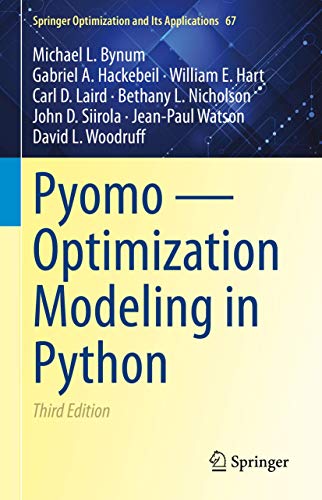 Springer Optimization and Its Applications 67

Michael L. Bynum
Gabriel A. Hackebeil · William E. Hart
Carl D. Laird · Bethany L. Nicholson
John D. Siirola · Jean-Paul Watson
David L. Woodruff

Pyomo — Optimization Modeling in Python

Third Edition

Springer